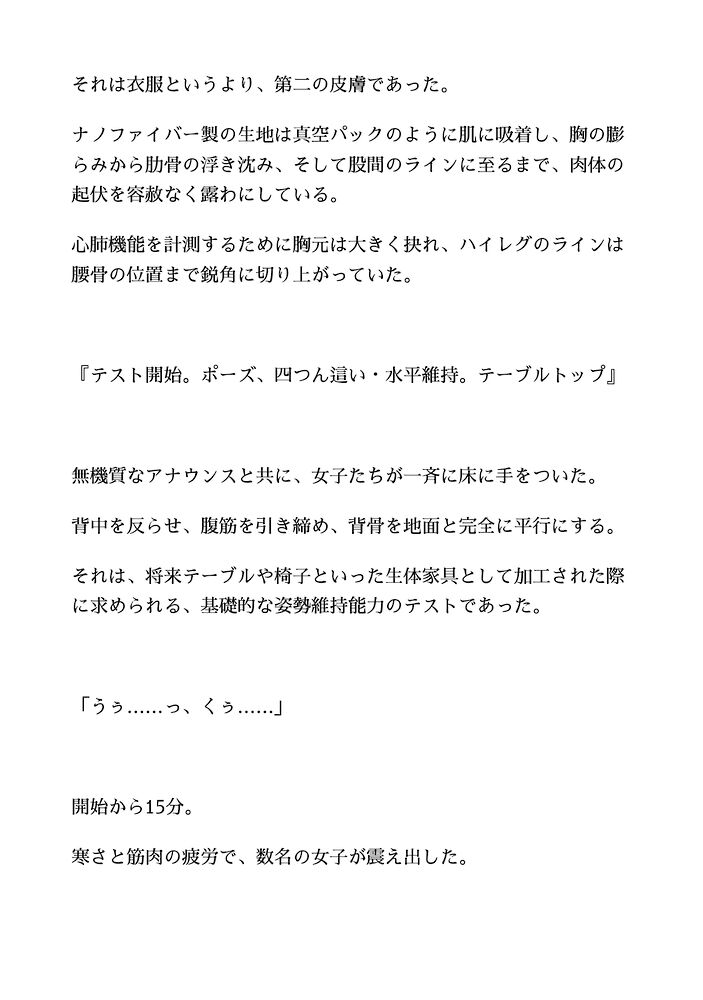 それは衣服というより、第二の皮膚であった。

ナノファイバー製の生地は真空パックのように肌に吸着し、胸の膨らみから肋骨の浮き沈み、そして股間のラインに至るまで、肉体の起伏を容赦なく露わにしている。

心肺機能を計測するために胸元は大きく抉れ、ハイレグのラインは腰骨の位置まで鋭角に切り上がっていた。

『テスト開始。ポーズ、四つん這い・水平維持。テーブルトップ』

無機質なアナウンスと共に、女子たちが一斉に床に手をついた。

背中を反らせ、腹筋を引き締め、背骨を地面と完全に平行にする。

それは、将来テーブルや椅子といった生体家具として加工された際に求められる、基礎的な姿勢維持能力のテストであった。

「うぅ……っ、くぅ……」

開始から15分。

寒さと筋肉の疲労で、数名の女子が震え出した。